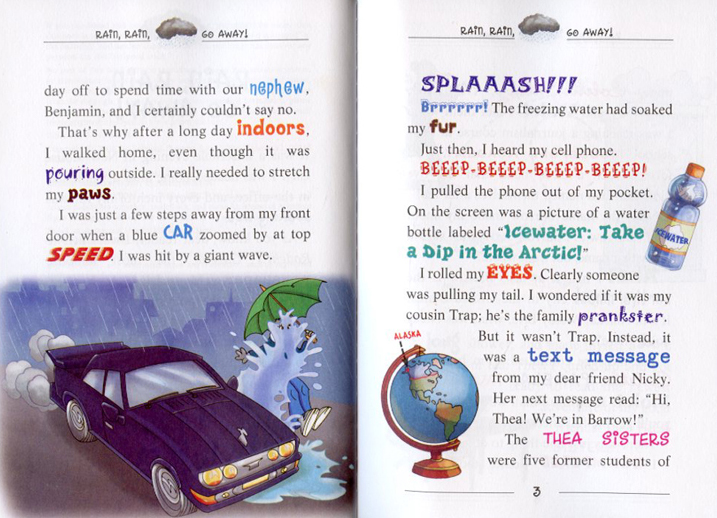 RAIN, RAIN, GO AWAY!

day off to spend time with our nephew, Benjamin, and I certainly couldn't say no.

That's why after a long day indoors, I walked home, even though it was pouring outside. I really needed to stretch my paws.

I was just a few steps away from my front door when a blue CAR zoomed by at top SPEED. I was hit by a giant wave.

RAIN, RAIN, GO AWAY!

SPLAAASH!!!

Brrrrrr! The freezing water had soaked my fur.

Just then, I heard my cell phone.

BEEEP-BEEEP-BEEEP-BEEEP!

I pulled the phone out of my pocket. On the screen was a picture of a water bottle labeled "Icewater: Take a Dip in the Arctic!"

ICEWATER

I rolled my EYES. Clearly someone was pulling my tail. I wondered if it was my cousin Trap; he's the family prankster.

ALASKA

But it wasn't Trap. Instead, it was a text message from my dear friend Nicky. Her next message read: "Hi, Thea! We're in Barrow!"

The THEA SISTERS were five former students of

3